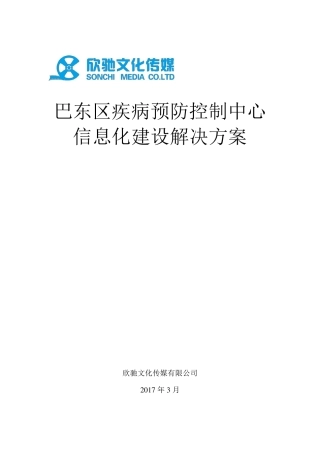 欣驰文化传媒
SONCHI MEDIA CO.LTD

巴东区疾病预防控制中心
信息化建设解决方案

欣驰文化传媒有限公司

2017 年 3 月